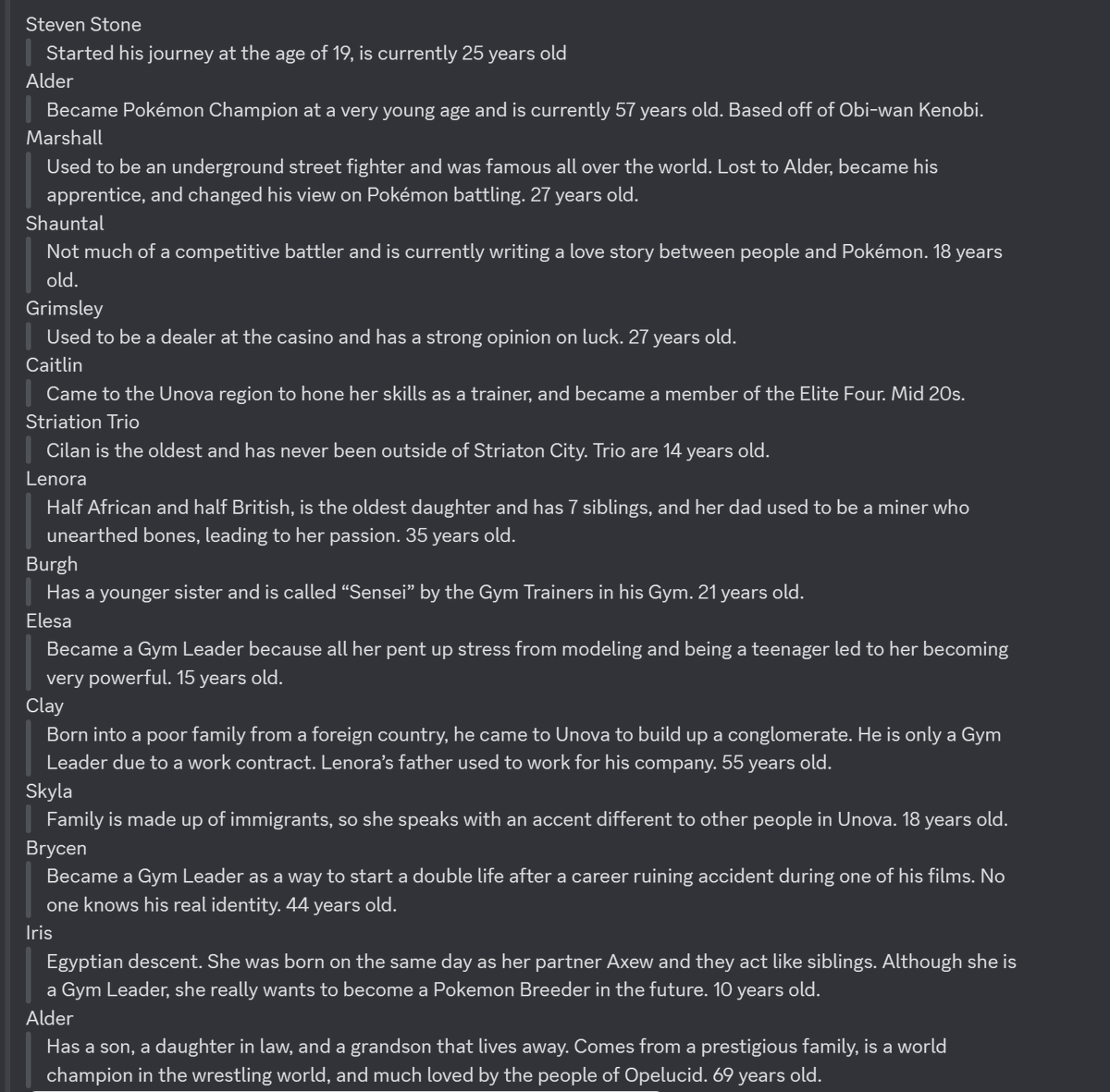 Steven Stone

Started his journey at the age of 19, is currently 25 years old

Alder

Became Pokémon Champion at a very young age and is currently 57 years old. Based off of Obi-wan Kenobi.

Marshall

Used to be an underground street fighter and was famous all over the world. Lost to Alder, became his apprentice, and changed his view on Pokémon battling. 27 years old.

Shauntal

Not much of a competitive battler and is currently writing a love story between people and Pokémon. 18 years old.

Grimsley

Used to be a dealer at the casino and has a strong opinion on luck. 27 years old.

Caitlin

Came to the Unova region to hone her skills as a trainer, and became a member of the Elite Four. Mid 20s.

Striation Trio

Cilan is the oldest and has never been outside of Striaton City. Trio are 14 years old.

Lenora

Half African and half British, is the oldest daughter and has 7 siblings, and her dad used to be a miner who unearthed bones, leading to her passion. 35 years old.

Burgh

Has a younger sister and is called “Sensei” by the Gym Trainers in his Gym. 21 years old.

Elesa

Became a Gym Leader because all her pent up stress from modeling and being a teenager led to her becoming very powerful. 15 years old.

Clay

Born into a poor family from a foreign country, he came to Unova to build up a conglomerate. He is only a Gym Leader due to a work contract. Lenora’s father used to work for his company. 55 years old.

Skyla

Family is made up of immigrants, so she speaks with an accent different to other people in Unova. 18 years old.

Brycen

Became a Gym Leader as a way to start a double life after a career ruining accident during one of his films. No one knows his real identity. 44 years old.

Iris

Egyptian descent. She was born on the same day as her partner Axew and they act like siblings. Although she is a Gym Leader, she really wants to become a Pokemon Breeder in the future. 10 years old.

Alder

Has a son, a daughter in law, and a grandson that lives away. Comes from a prestigious family, is a world champion in the wrestling world, and much loved by the people of Opelucid. 69 years old.